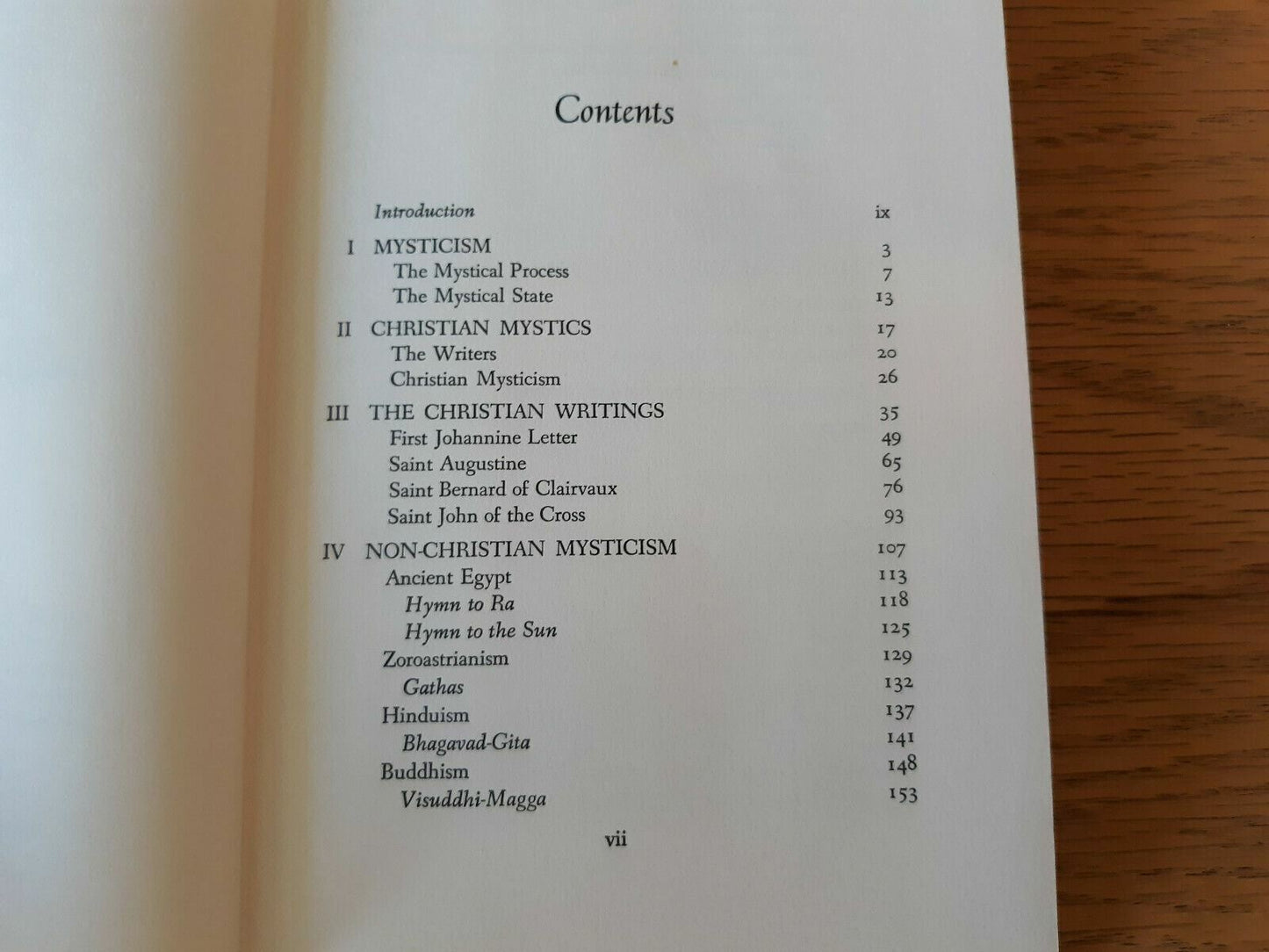 Contents

Introduction ix

I MYSTICISM 3
The Mystical Process 7
The Mystical State 13

II CHRISTIAN MYSTICS 17
The Writers 20
Christian Mysticism 26

III THE CHRISTIAN WRITINGS 35
First Johannine Letter 49
Saint Augustine 65
Saint Bernard of Clairvaux 76
Saint John of the Cross 93

IV NON-CHRISTIAN MYSTICISM 107
Ancient Egypt 113
Hymn to Ra 118
Hymn to the Sun 125
Zoroastrianism 129
Gathas 132
Hinduism 137
Bhagavad-Gita 141
Buddhism 148
Visuddhi-Magga 153

vii